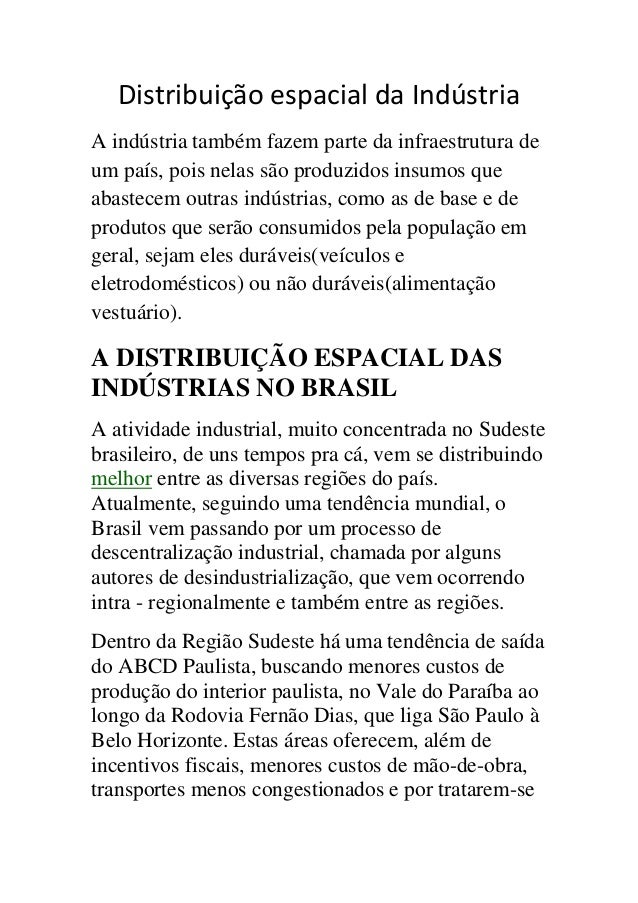 Distribuição espacial da Indústria

A indústria também fazem parte da infraestrutura de um país, pois nelas são produzidos insumos que abastecem outras indústrias, como as de base e de produtos que serão consumidos pela população em geral, sejam eles duráveis(veículos e eletrodomésticos) ou não duráveis(alimentação vestuário).

A DISTRIBUIÇÃO ESPACIAL DAS INDÚSTRIAS NO BRASIL

A atividade industrial, muito concentrada no Sudeste brasileiro, de uns tempos pra cá, vem se distribuindo melhor entre as diversas regiões do país. Atualmente, seguindo uma tendência mundial, o Brasil vem passando por um processo de descentralização industrial, chamada por alguns autores de desindustrialização, que vem ocorrendo intra - regionalmente e também entre as regiões.

Dentro da Região Sudeste há uma tendência de saída do ABCD Paulista, buscando menores custos de produção do interior paulista, no Vale do Paraíba ao longo da Rodovia Fernão Dias, que liga São Paulo à Belo Horizonte. Estas áreas oferecem, além de incentivos fiscais, menores custos de mão-de-obra, transportes menos congestionados e por tratarem-se